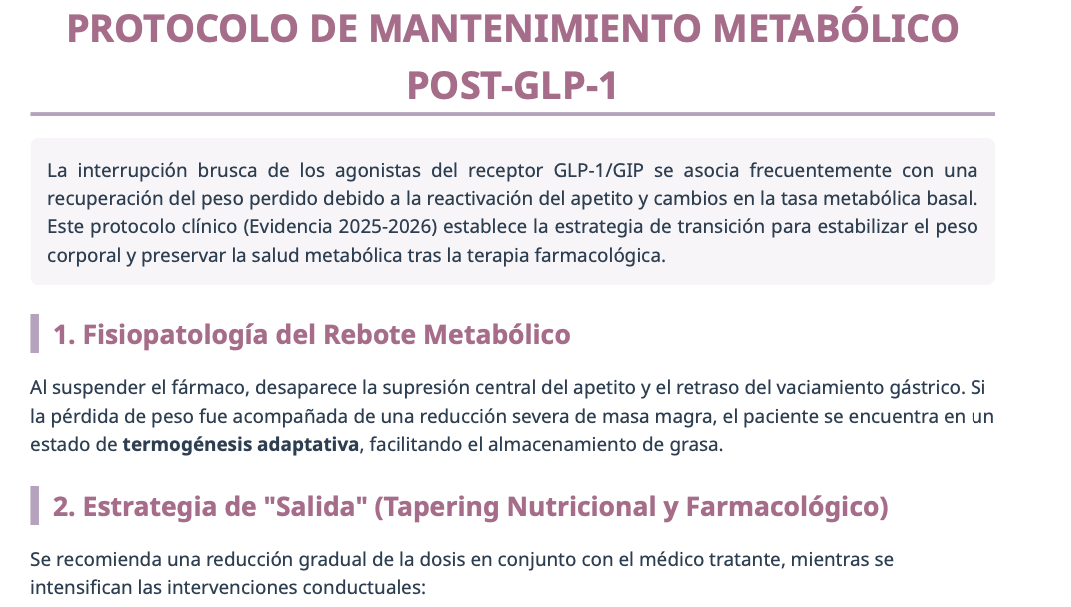 PROTOCOLO DE MANTENIMIENTO METABÓLICO POST-GLP-1

La interrupción brusca de los agonistas del receptor GLP-1/GIP se asocia frecuentemente con una recuperación del peso perdido debido a la reactivación del apetito y cambios en la tasa metabólica basal. Este protocolo clínico (Evidencia 2025-2026) establece la estrategia de transición para estabilizar el peso corporal y preservar la salud metabólica tras la terapia farmacológica.

1. Fisiopatología del Rebote Metabólico

Al suspender el fármaco, desaparece la supresión central del apetito y el retraso del vaciamiento gástrico. Si la pérdida de peso fue acompañada de una reducción severa de masa magra, el paciente se encuentra en un estado de termogénesis adaptativa, facilitando el almacenamiento de grasa.

2. Estrategia de "Salida" (Tapering Nutricional y Farmacológico)

Se recomienda una reducción gradual de la dosis en conjunto con el médico tratante, mientras se intensifican las intervenciones conductuales: